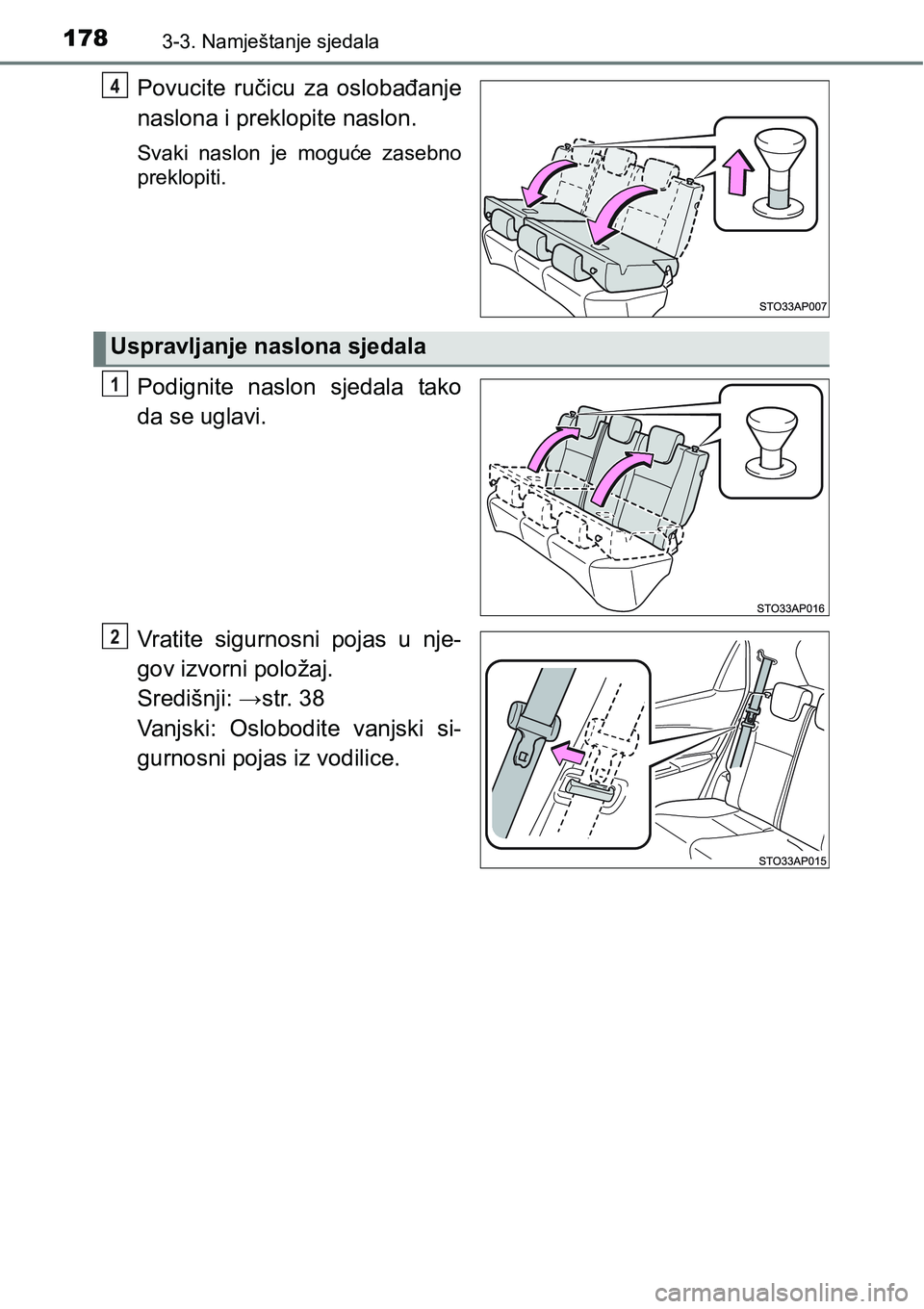 178 3-3. Namještanje sjedala

4

Povucite ručicu za oslobađanje naslona i preklopite naslon.

Svaki naslon je moguće zasebno preklopiti.

STO33AP007

Uspravljanje naslona sjedala

1

Podignite naslon sjedala tako da se uglavi.

STO33AP016

2

Vratite sigurnosni pojas u njegov izvorni položaj.

Središnji: →str. 38

Vanjski: Oslobodite vanjski sigurnosni pojas iz vodilice.

STO33AP015

carmanualsonline.info